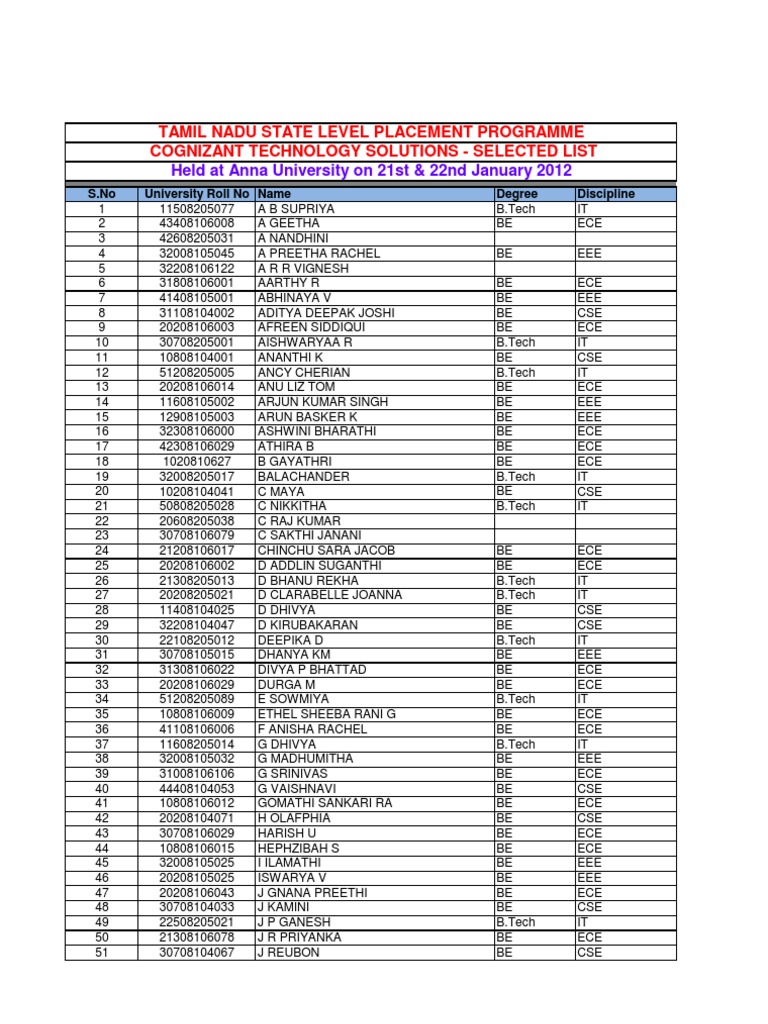 TAMIL NADU STATE LEVEL PLACEMENT PROGRAMME
COGNIZANT TECHNOLOGY SOLUTIONS - SELECTED LIST
Held at Anna University on 21st & 22nd January 2012

| S.No | University Roll No | Name | Degree | Discipline |
|---|---|---|---|---|
| 1 | 11508205077 | A B SUPRIYA | B.Tech | IT |
| 2 | 43408106008 | A GEETHA | BE | ECE |
| 3 | 42608205031 | A NANDHINI | | |
| 4 | 32008105045 | A PREETHA RACHEL | BE | EEE |
| 5 | 32208106122 | A R R VIGNESH | | |
| 6 | 31808106001 | AARTHY R | BE | ECE |
| 7 | 41408105001 | ABHINAYA V | BE | EEE |
| 8 | 31108104002 | ADITYA DEEPAK JOSHI | BE | CSE |
| 9 | 20208106003 | AFREEN SIDDIQUI | BE | ECE |
| 10 | 30708205001 | AISHWARYAA R | B.Tech | IT |
| 11 | 10808104001 | ANANTHI K | BE | CSE |
| 12 | 51208205005 | ANCY CHERIAN | B.Tech | IT |
| 13 | 20208106014 | ANU LIZ TOM | BE | ECE |
| 14 | 11608105002 | ARJUN KUMAR SINGH | BE | EEE |
| 15 | 12908105003 | ARUN BASKER K | BE | EEE |
| 16 | 32308106000 | ASHWINI BHARATHI | BE | ECE |
| 17 | 42308106029 | ATHIRA B | BE | ECE |
| 18 | 1020810627 | B GAYATHRI | BE | ECE |
| 19 | 32008205017 | BALACHANDER | B.Tech | IT |
| 20 | 10208104041 | C MAYA | BE | CSE |
| 21 | 50808205028 | C NIKKITHA | B.Tech | IT |
| 22 | 20608205038 | C RAJ KUMAR | | |
| 23 | 30708106079 | C SAKTHI JANANI | | |
| 24 | 21208106017 | CHINCHU SARA JACOB | BE | ECE |
| 25 | 20208106002 | D ADDLIN SUGANTHI | BE | ECE |
| 26 | 21308205013 | D BHANU REKHA | B.Tech | IT |
| 27 | 20208205021 | D CLARABELLE JOANNA | B.Tech | IT |
| 28 | 11408104025 | D DHIVYA | BE | CSE |
| 29 | 32208104047 | D KIRUBAKARAN | BE | CSE |
| 30 | 22108205012 | DEEPIKA D | B.Tech | IT |
| 31 | 30708105015 | DHANYA KM | BE | EEE |
| 32 | 31308106022 | DIVYA P BHATTAD | BE | ECE |
| 33 | 20208106029 | DURGA M | BE | ECE |
| 34 | 51208205089 | E SOWMIYA | B.Tech | IT |
| 35 | 10808106009 | ETHEL SHEEBA RANI G | BE | ECE |
| 36 | 41108106006 | F ANISHA RACHEL | BE | ECE |
| 37 | 11608205014 | G DHIVYA | B.Tech | IT |
| 38 | 32008105032 | G MADHUMITHA | BE | EEE |
| 39 | 31008106106 | G SRINIVAS | BE | ECE |
| 40 | 44408104053 | G VAISHNAVI | BE | CSE |
| 41 | 10808106012 | GOMATHI SANKARI RA | BE | ECE |
| 42 | 20208104071 | H OLAFPHIA | BE | CSE |
| 43 | 30708106029 | HARISH U | BE | ECE |
| 44 | 10808106015 | HEPHZIBAH S | BE | ECE |
| 45 | 32008105025 | I ILAMATHI | BE | EEE |
| 46 | 20208105025 | ISWARYA V | BE | EEE |
| 47 | 20208106043 | J GNANA PREETHI | BE | ECE |
| 48 | 30708104033 | J KAMINI | BE | CSE |
| 49 | 22508205021 | J P GANESH | B.Tech | IT |
| 50 | 21308106078 | J R PRIYANKA | BE | ECE |
| 51 | 30708104067 | J REUBON | BE | CSE |